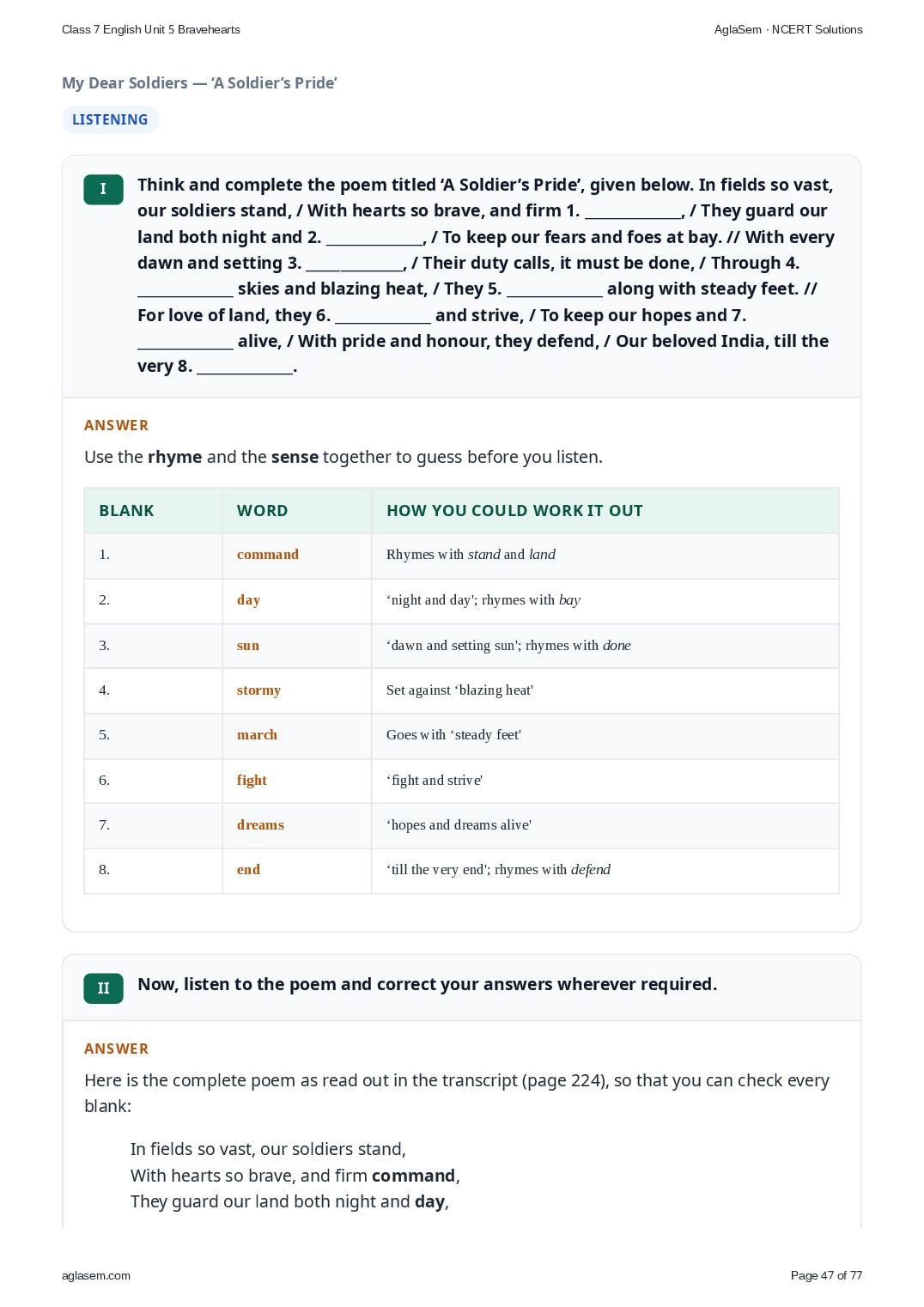 Class 7 English Unit 5 Bravehearts

AglaSem · NCERT Solutions

My Dear Soldiers — 'A Soldier's Pride'

LISTENING

I

Think and complete the poem titled 'A Soldier's Pride', given below. In fields so vast, our soldiers stand, / With hearts so brave, and firm 1. ____, / They guard our land both night and 2. ____, / To keep our fears and foes at bay. // With every dawn and setting 3. ____, / Their duty calls, it must be done, / Through 4. ____ skies and blazing heat, / They 5. ____ along with steady feet. // For love of land, they 6. ____ and strive, / To keep our hopes and 7. ____ alive, / With pride and honour, they defend, / Our beloved India, till the very 8. ____.

ANSWER

Use the rhyme and the sense together to guess before you listen.

| BLANK | WORD | HOW YOU COULD WORK IT OUT |
|---|---|---|
| 1. | command | Rhymes with stand and land |
| 2. | day | 'night and day'; rhymes with bay |
| 3. | sun | 'dawn and setting sun'; rhymes with done |
| 4. | stormy | Set against 'blazing heat' |
| 5. | march | Goes with 'steady feet' |
| 6. | fight | 'fight and strive' |
| 7. | dreams | 'hopes and dreams alive' |
| 8. | end | 'till the very end'; rhymes with defend |

II

Now, listen to the poem and correct your answers wherever required.

ANSWER

Here is the complete poem as read out in the transcript (page 224), so that you can check every blank:

In fields so vast, our soldiers stand,
With hearts so brave, and firm command,
They guard our land both night and day,

aglasem.com

Page 47 of 77